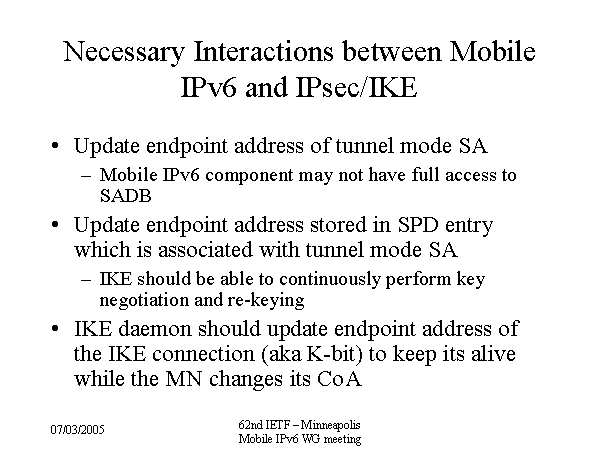 Necessary Interactions between Mobile IPv6 and IPsec/IKE

• Update endpoint address of tunnel mode SA
– Mobile IPv6 component may not have full access to SADB
• Update endpoint address stored in SPD entry which is associated with tunnel mode SA
– IKE should be able to continuously perform key negotiation and re-keying
• IKE daemon should update endpoint address of the IKE connection (aka K-bit) to keep its alive while the MN changes its CoA

07/03/2005

62nd IETF – Minneapolis
Mobile IPv6 WG meeting